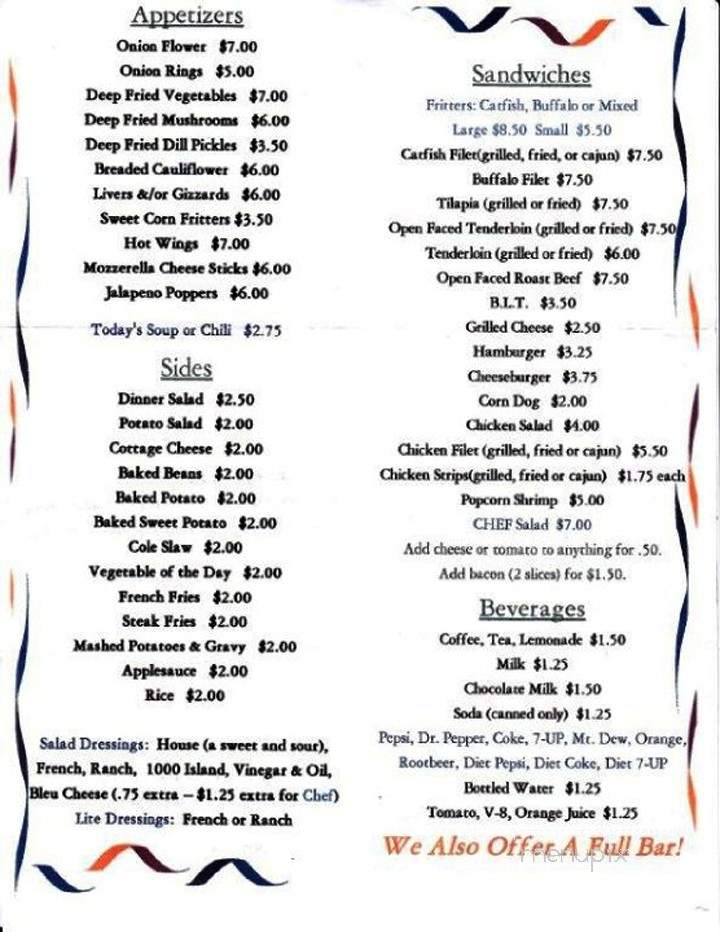 Appetizers

Onion Flower $7.00
Onion Rings $5.00
Deep Fried Vegetables $7.00
Deep Fried Mushrooms $6.00
Deep Fried Dill Pickles $3.50
Breaded Cauliflower $6.00
Livers &/or Gizzards $6.00
Sweet Corn Fritters $3.50
Hot Wings $7.00
Mozzerella Cheese Sticks $6.00
Jalapeno Poppers $6.00

Today's Soup or Chili $2.75

Sides

Dinner Salad $2.50
Potato Salad $2.00
Cottage Cheese $2.00
Baked Beans $2.00
Baked Potato $2.00
Baked Sweet Potato $2.00
Cole Slaw $2.00
Vegetable of the Day $2.00
French Fries $2.00
Steak Fries $2.00
Mashed Potatoes & Gravy $2.00
Applesauce $2.00
Rice $2.00

Salad Dressings: House (a sweet and sour), French, Ranch, 1000 Island, Vinegar & Oil, Bleu Cheese (.75 extra – $1.25 extra for Chef)
Lite Dressings: French or Ranch

Sandwiches

Fritters: Catfish, Buffalo or Mixed
Large $8.50 Small $5.50
Catfish Filet(grilled, fried, or cajun) $7.50
Buffalo Filet $7.50
Tilapia (grilled or fried) $7.50
Open Faced Tenderloin (grilled or fried) $7.50
Tenderloin (grilled or fried) $6.00
Open Faced Roast Beef $7.50
B.L.T. $3.50
Grilled Cheese $2.50
Hamburger $3.25
Cheeseburger $3.75
Corn Dog $2.00
Chicken Salad $4.00
Chicken Filet (grilled, fried or cajun) $5.50
Chicken Strips(grilled, fried or cajun) $1.75 each
Popcorn Shrimp $5.00
CHEF Salad $7.00
Add cheese or tomato to anything for .50.
Add bacon (2 slices) for $1.50.

Beverages

Coffee, Tea, Lemonade $1.50
Milk $1.25
Chocolate Milk $1.50
Soda (canned only) $1.25
Pepsi, Dr. Pepper, Coke, 7-UP, Mt. Dew, Orange, Rootbeer, Diet Pepsi, Diet Coke, Diet 7-UP
Bottled Water $1.25
Tomato, V-8, Orange Juice $1.25

We Also Offer A Full Bar!

menupix